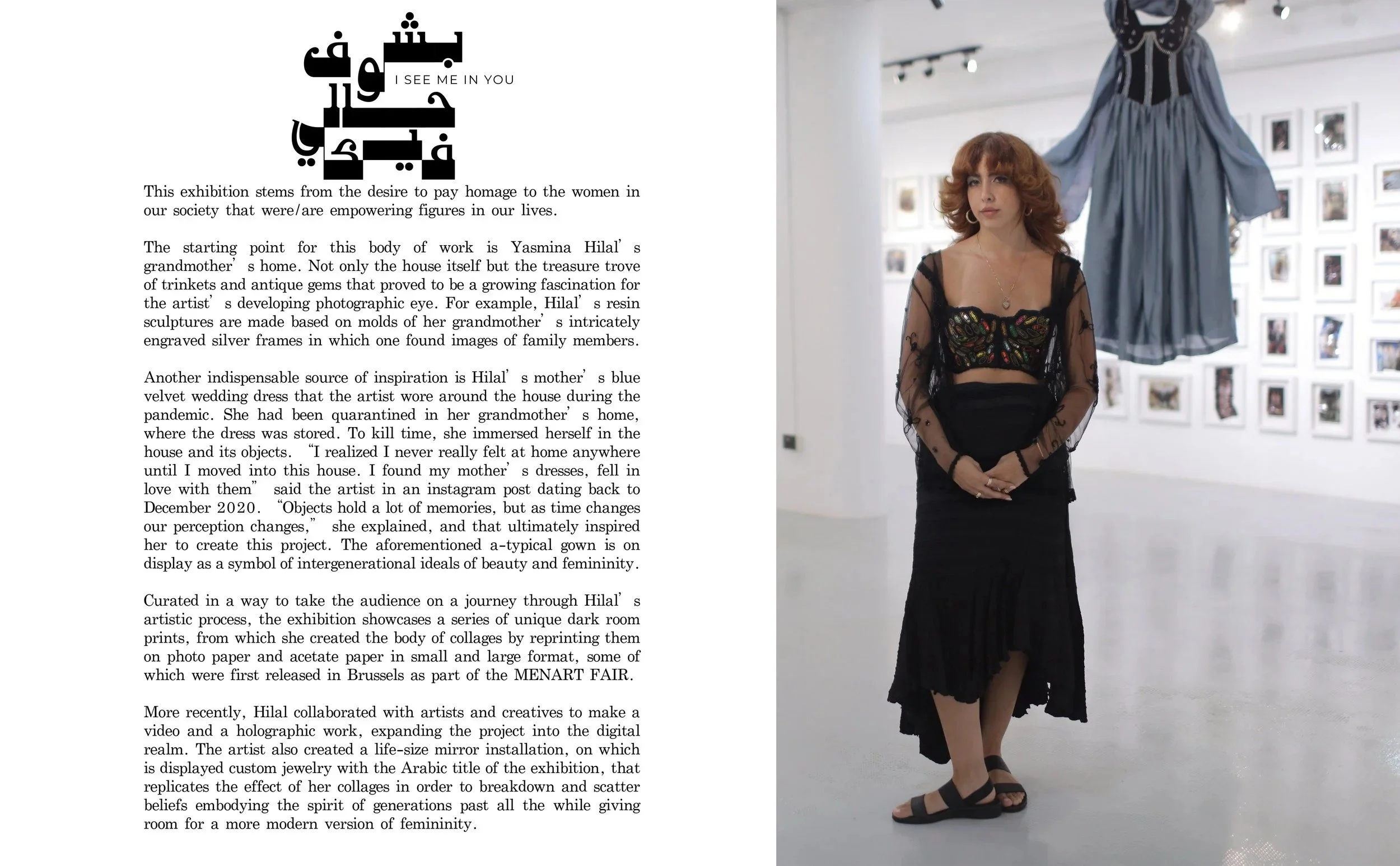 بشوف حالي فيكي

I SEE ME IN YOU

This exhibition stems from the desire to pay homage to the women in our society that were/are empowering figures in our lives.

The starting point for this body of work is Yasmina Hilal's grandmother's home. Not only the house itself but the treasure trove of trinkets and antique gems that proved to be a growing fascination for the artist's developing photographic eye. For example, Hilal's resin sculptures are made based on molds of her grandmother's intricately engraved silver frames in which one found images of family members.

Another indispensable source of inspiration is Hilal's mother's blue velvet wedding dress that the artist wore around the house during the pandemic. She had been quarantined in her grandmother's home, where the dress was stored. To kill time, she immersed herself in the house and its objects. "I realized I never really felt at home anywhere until I moved into this house. I found my mother's dresses, fell in love with them" said the artist in an instagram post dating back to December 2020. "Objects hold a lot of memories, but as time changes our perception changes," she explained, and that ultimately inspired her to create this project. The aforementioned a-typical gown is on display as a symbol of intergenerational ideals of beauty and femininity.

Curated in a way to take the audience on a journey through Hilal's artistic process, the exhibition showcases a series of unique dark room prints, from which she created the body of collages by reprinting them on photo paper and acetate paper in small and large format, some of which were first released in Brussels as part of the MENART FAIR.

More recently, Hilal collaborated with artists and creatives to make a video and a holographic work, expanding the project into the digital realm. The artist also created a life-size mirror installation, on which is displayed custom jewelry with the Arabic title of the exhibition, that replicates the effect of her collages in order to breakdown and scatter beliefs embodying the spirit of generations past all the while giving room for a more modern version of femininity.